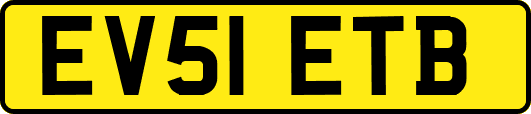 EV51 ETB